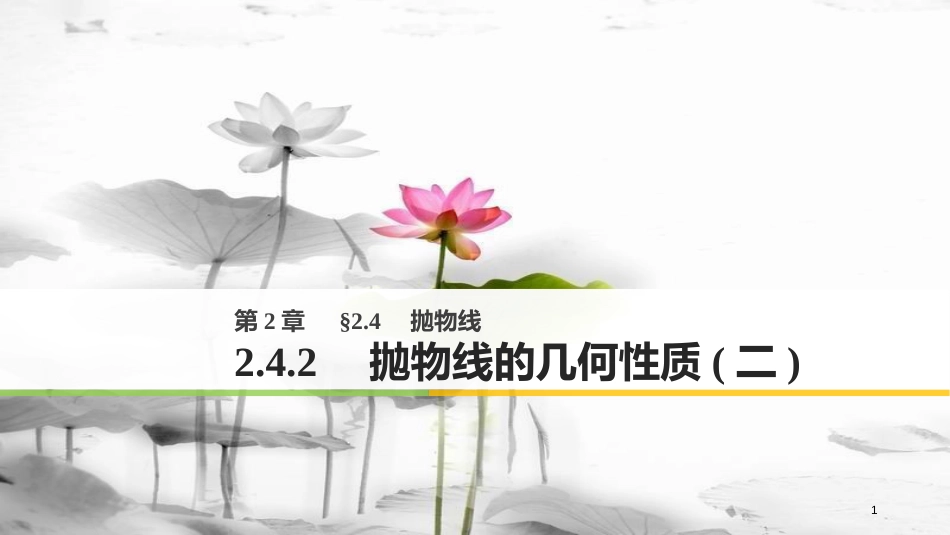 第 2 章　§2.4　抛物线

2.4.2　抛物线的几何性质 ( 二 )

1